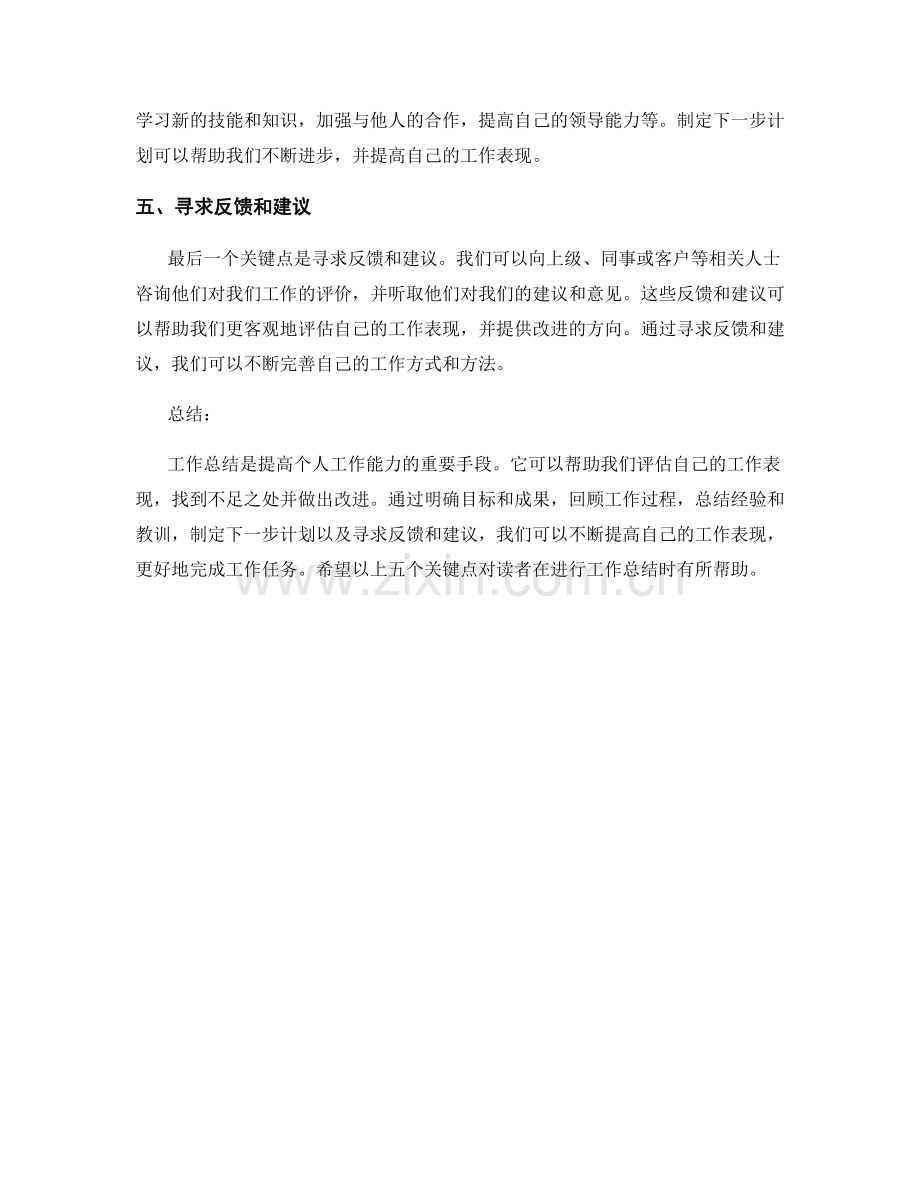 学习新的技能和知识，加强与他人的合作，提高自己的领导能力等。制定下一步计划可以帮助我们不断进步，并提高自己的工作表现。

五、寻求反馈和建议

最后一个关键点是寻求反馈和建议。我们可以向上级、同事或客户等相关人士咨询他们对我们工作的评价，并听取他们对我们的建议和意见。这些反馈和建议可以帮助我们更客观地评估自己的工作表现，并提供改进的方向。通过寻求反馈和建议，我们可以不断完善自己的工作方式和方法。

总结：

工作总结是提高个人工作能力的重要手段。它可以帮助我们评估自己的工作表现，找到不足之处并做出改进。通过明确目标和成果，回顾工作过程，总结经验和教训，制定下一步计划以及寻求反馈和建议，我们可以不断提高自己的工作表现，更好地完成工作任务。希望以上五个关键点对读者在进行工作总结时有所帮助。

www.zixin.com.cn